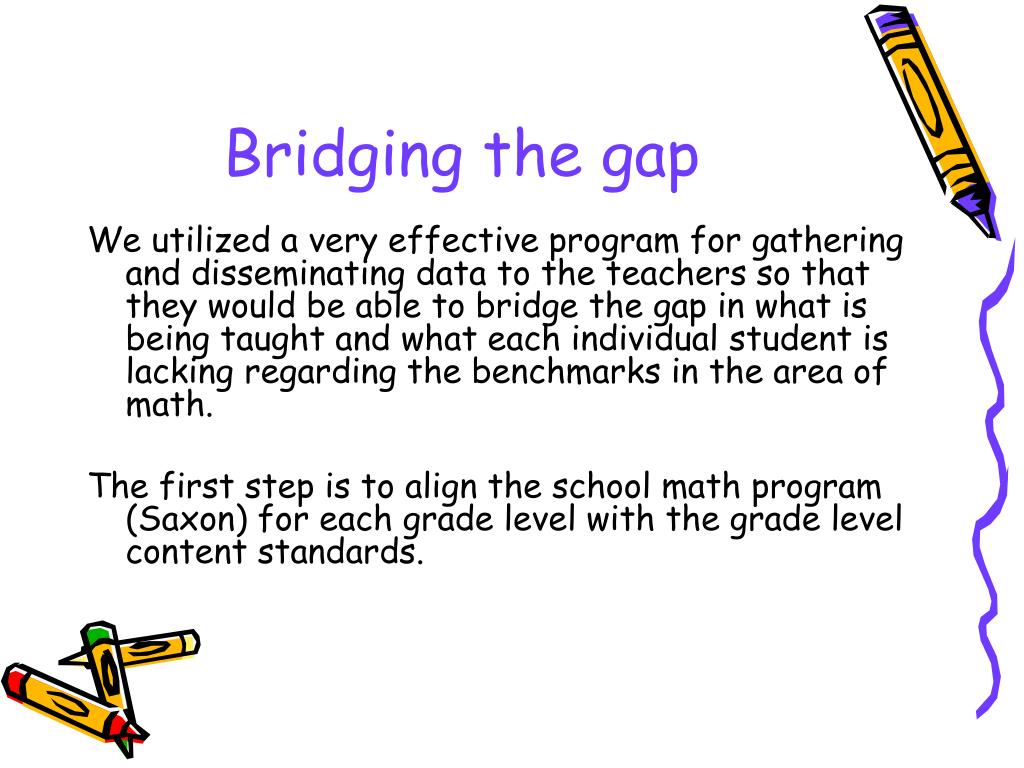 Bridging the gap

We utilized a very effective program for gathering and disseminating data to the teachers so that they would be able to bridge the gap in what is being taught and what each individual student is lacking regarding the benchmarks in the area of math.

The first step is to align the school math program (Saxon) for each grade level with the grade level content standards.